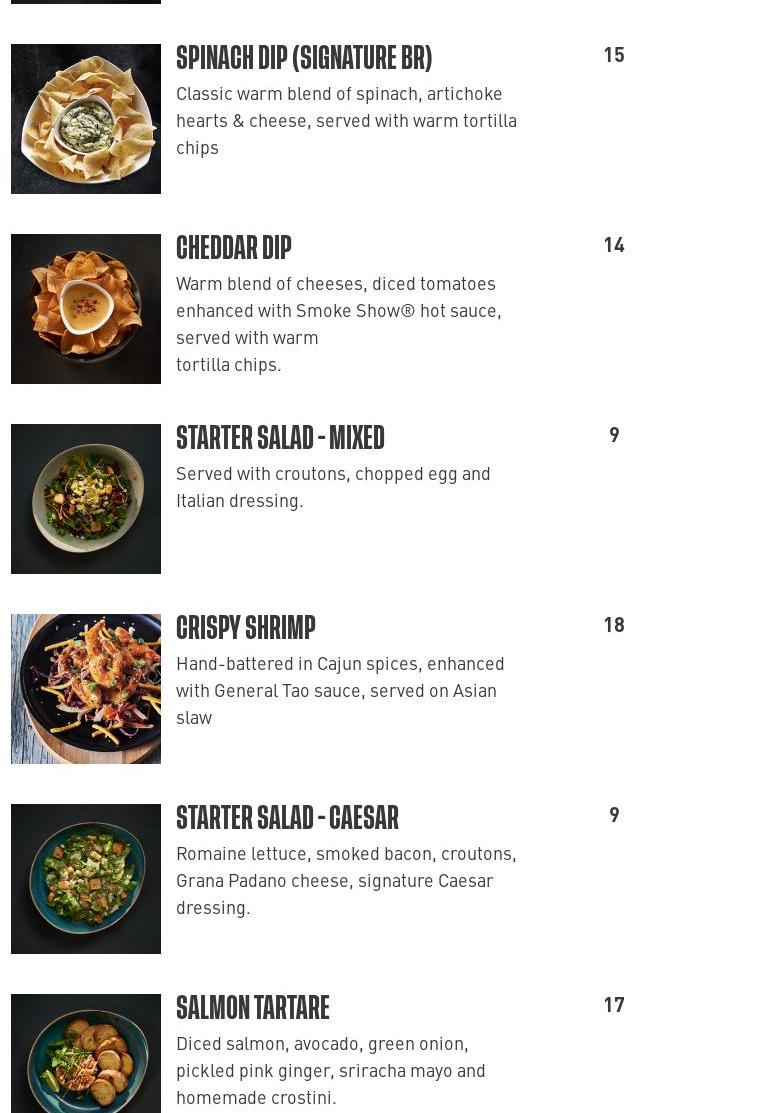 SPINACH DIP (SIGNATURE BR)

15

Classic warm blend of spinach, artichoke hearts & cheese, served with warm tortilla chips

CHEDDAR DIP

14

Warm blend of cheeses, diced tomatoes enhanced with Smoke Show® hot sauce, served with warm
tortilla chips.

STARTER SALAD - MIXED

9

Served with croutons, chopped egg and Italian dressing.

CRISPY SHRIMP

18

Hand-battered in Cajun spices, enhanced with General Tao sauce, served on Asian slaw

STARTER SALAD - CAESAR

9

Romaine lettuce, smoked bacon, croutons, Grana Padano cheese, signature Caesar dressing.

SALMON TARTARE

17

Diced salmon, avocado, green onion, pickled pink ginger, sriracha mayo and homemade crostini.